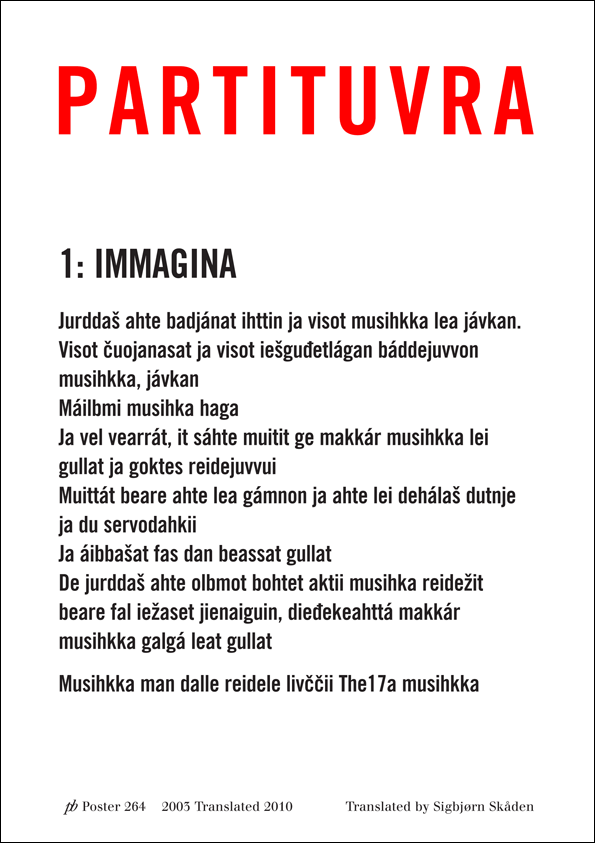 PARTITUVRA

1: IMMAGINA

Jurddaš ahte badjánat ihttin ja visot musihkka lea jávkan.
Visot čuojanasat ja visot iešguđetlágan báddejuvvon musihkka, jávkan
Máilbmi musihka haga
Ja vel vearrát, it sáhte muitit ge makkár musihkka lei gullat ja goktes reidejuvvui
Muittát beare ahte lea gámnon ja ahte lei dehálaš dutnje ja du servodahkii
Ja áibbašat fas dan beassat gullat
De jurddaš ahte olbmot bohtet aktii musihka reidežit beare fal iežaset jienaiguin, dieđekeahttá makkár musihkka galgá leat gullat

Musihkka man dalle reidele livččii The17a musihkka

pb Poster 264 2003 Translated 2010 Translated by Sigbjørn Skåden